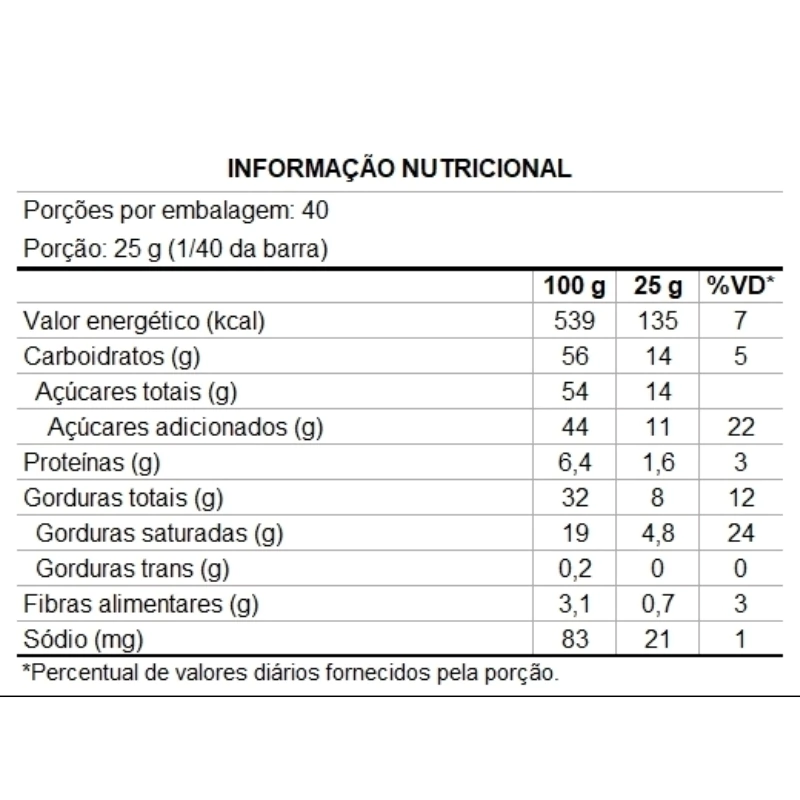 INFORMAÇÃO NUTRICIONAL

Porções por embalagem: 40

Porção: 25 g (1/40 da barra)

| | 100 g | 25 g | %VD* |
|---|---|---|---|
| Valor energético (kcal) | 539 | 135 | 7 |
| Carboidratos (g) | 56 | 14 | 5 |
| Açúcares totais (g) | 54 | 14 | |
| Açúcares adicionados (g) | 44 | 11 | 22 |
| Proteínas (g) | 6,4 | 1,6 | 3 |
| Gorduras totais (g) | 32 | 8 | 12 |
| Gorduras saturadas (g) | 19 | 4,8 | 24 |
| Gorduras trans (g) | 0,2 | 0 | 0 |
| Fibras alimentares (g) | 3,1 | 0,7 | 3 |
| Sódio (mg) | 83 | 21 | 1 |

*Percentual de valores diários fornecidos pela porção.